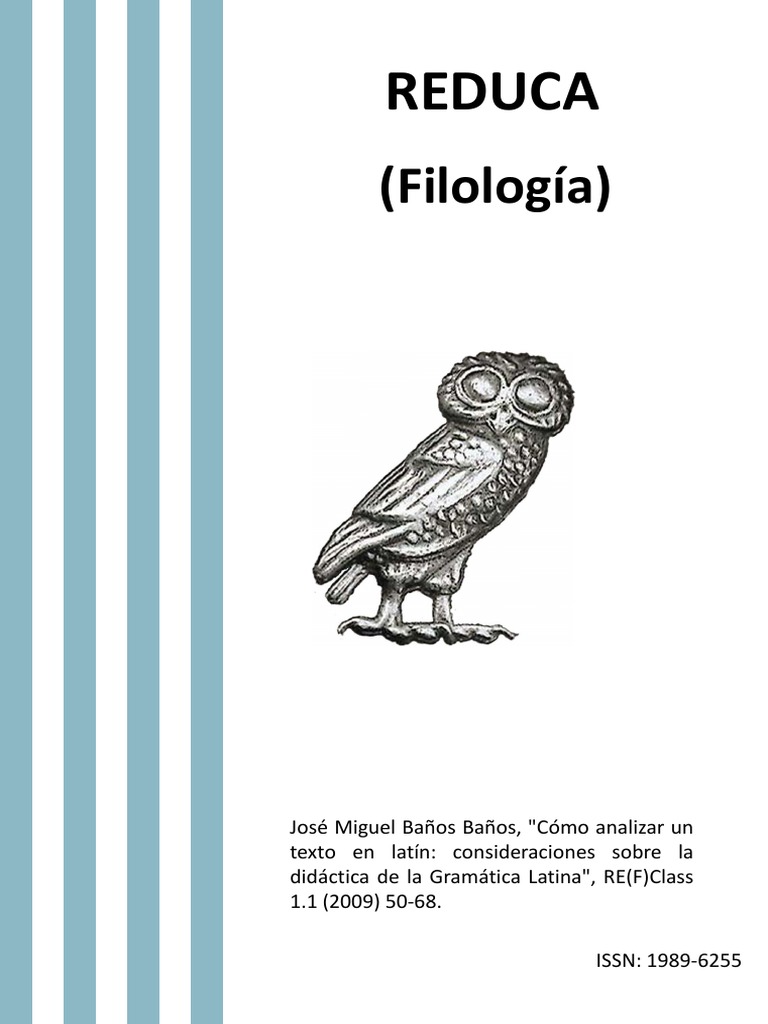 REDUCA

(Filología)

José Miguel Baños Baños, "Cómo analizar un texto en latín: consideraciones sobre la didáctica de la Gramática Latina", RE(F)Class 1.1 (2009) 50-68.

ISSN: 1989-6255